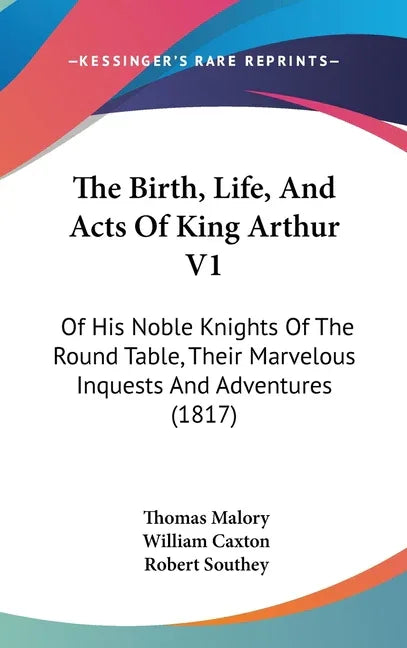 —KESSINGER'S RARE REPRINTS—

The Birth, Life, And Acts Of King Arthur V1

Of His Noble Knights Of The Round Table, Their Marvelous Inquests And Adventures (1817)

Thomas Malory
William Caxton
Robert Southey